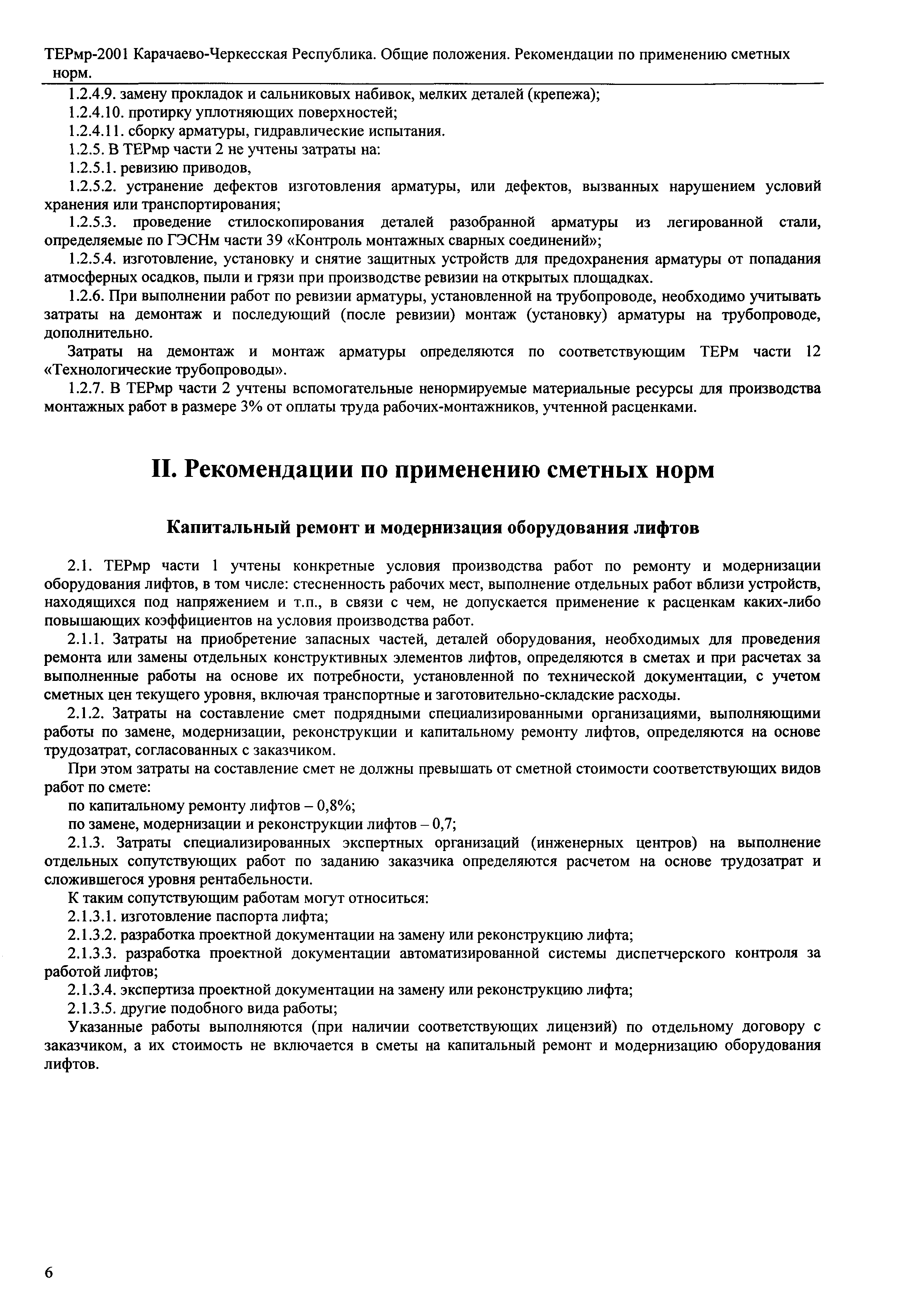 ТЕРмр-2001 Карачаево-Черкесская Республика. Общие положения. Рекомендации по применению сметных норм.

1.2.4.9. замену прокладок и сальниковых набивок, мелких деталей (крепежа);

1.2.4.10. протирку уплотняющих поверхностей;

1.2.4.11. сборку арматуры, гидравлические испытания.

1.2.5. В ТЕРмр части 2 не учтены затраты на:

1.2.5.1. ревизию приводов,

1.2.5.2. устранение дефектов изготовления арматуры, или дефектов, вызванных нарушением условий хранения или транспортирования;

1.2.5.3. проведение стилоскопирования деталей разобранной арматуры из легированной стали, определяемые по ГЭСНм части 39 «Контроль монтажных сварных соединений»;

1.2.5.4. изготовление, установку и снятие защитных устройств для предохранения арматуры от попадания атмосферных осадков, пыли и грязи при производстве ревизии на открытых площадках.

1.2.6. При выполнении работ по ревизии арматуры, установленной на трубопроводе, необходимо учитывать затраты на демонтаж и последующий (после ревизии) монтаж (установку) арматуры на трубопроводе, дополнительно.

Затраты на демонтаж и монтаж арматуры определяются по соответствующим ТЕРм части 12 «Технологические трубопроводы».

1.2.7. В ТЕРмр части 2 учтены вспомогательные ненормируемые материальные ресурсы для производства монтажных работ в размере 3% от оплаты труда рабочих-монтажников, учтенной расценками.

II. Рекомендации по применению сметных норм

Капитальный ремонт и модернизация оборудования лифтов

2.1. ТЕРмр части 1 учтены конкретные условия производства работ по ремонту и модернизации оборудования лифтов, в том числе: стесненность рабочих мест, выполнение отдельных работ вблизи устройств, находящихся под напряжением и т.п., в связи с чем, не допускается применение к расценкам каких-либо повышающих коэффициентов на условия производства работ.

2.1.1. Затраты на приобретение запасных частей, деталей оборудования, необходимых для проведения ремонта или замены отдельных конструктивных элементов лифтов, определяются в сметах и при расчетах за выполненные работы на основе их потребности, установленной по технической документации, с учетом сметных цен текущего уровня, включая транспортные и заготовительно-складские расходы.

2.1.2. Затраты на составление смет подрядными специализированными организациями, выполняющими работы по замене, модернизации, реконструкции и капитальному ремонту лифтов, определяются на основе трудозатрат, согласованных с заказчиком.

При этом затраты на составление смет не должны превышать от сметной стоимости соответствующих видов работ по смете:

по капитальному ремонту лифтов – 0,8%;

по замене, модернизации и реконструкции лифтов – 0,7;

2.1.3. Затраты специализированных экспертных организаций (инженерных центров) на выполнение отдельных сопутствующих работ по заданию заказчика определяются расчетом на основе трудозатрат и сложившегося уровня рентабельности.

К таким сопутствующим работам могут относиться:

2.1.3.1. изготовление паспорта лифта;

2.1.3.2. разработка проектной документации на замену или реконструкцию лифта;

2.1.3.3. разработка проектной документации автоматизированной системы диспетчерского контроля за работой лифтов;

2.1.3.4. экспертиза проектной документации на замену или реконструкцию лифта;

2.1.3.5. другие подобного вида работы;

Указанные работы выполняются (при наличии соответствующих лицензий) по отдельному договору с заказчиком, а их стоимость не включается в сметы на капитальный ремонт и модернизацию оборудования лифтов.

6